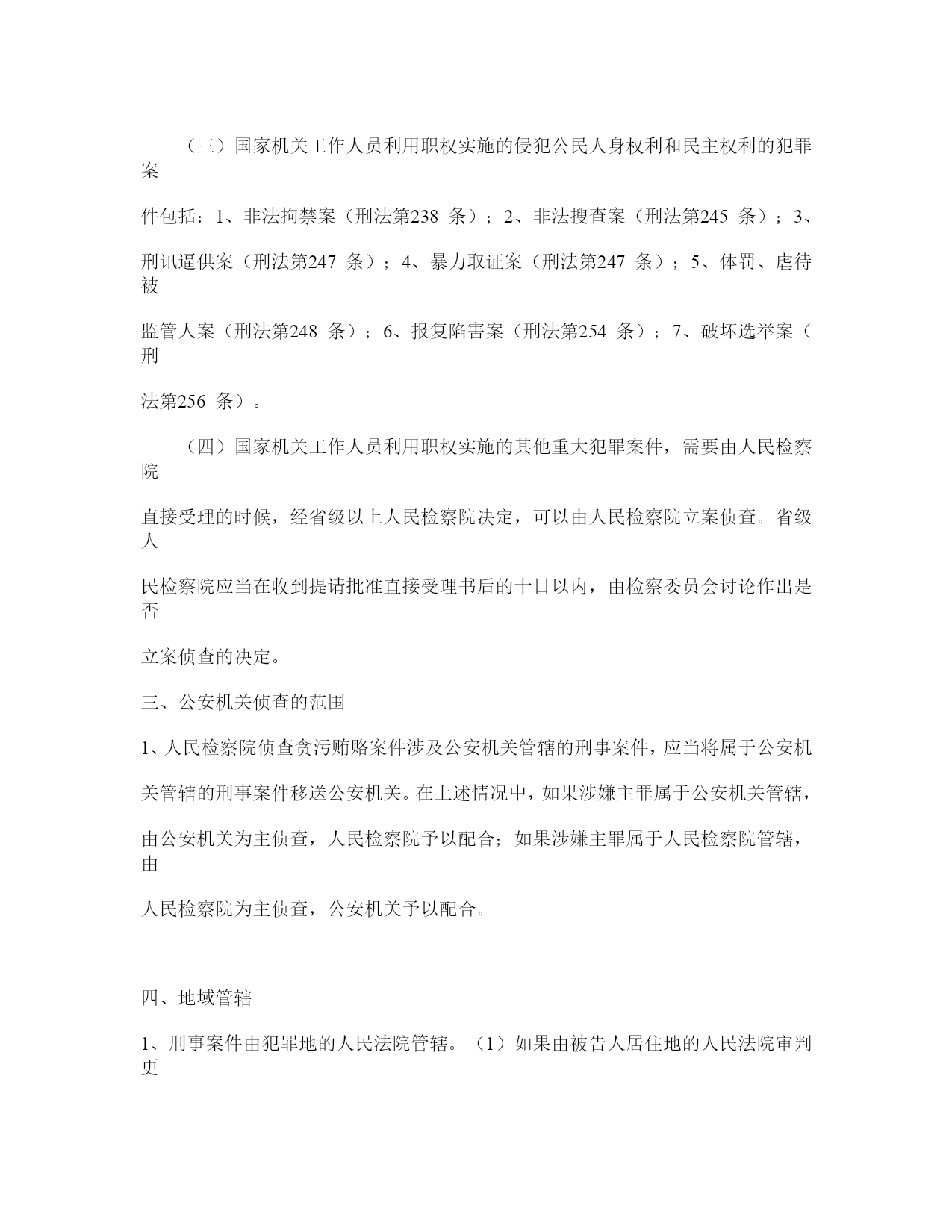 （三）国家机关工作人员利用职权实施的侵犯公民人身权利和民主权利的犯罪案件包括：1、非法拘禁案（刑法第238 条）；2、非法搜查案（刑法第245 条）；3、刑讯逼供案（刑法第247 条）；4、暴力取证案（刑法第247 条）；5、体罚、虐待被监管人案（刑法第248 条）；6、报复陷害案（刑法第254 条）；7、破坏选举案（刑法第256 条）。

（四）国家机关工作人员利用职权实施的其他重大犯罪案件，需要由人民检察院直接受理的时候，经省级以上人民检察院决定，可以由人民检察院立案侦查。省级人民检察院应当在收到提请批准直接受理书后的十日以内，由检察委员会讨论作出是否立案侦查的决定。

三、公安机关侦查的范围

1、人民检察院侦查贪污贿赂案件涉及公安机关管辖的刑事案件，应当将属于公安机关管辖的刑事案件移送公安机关。在上述情况中，如果涉嫌主罪属于公安机关管辖，由公安机关为主侦查，人民检察院予以配合；如果涉嫌主罪属于人民检察院管辖，由人民检察院为主侦查，公安机关予以配合。

四、地域管辖

1、刑事案件由犯罪地的人民法院管辖。（1）如果由被告人居住地的人民法院审判更